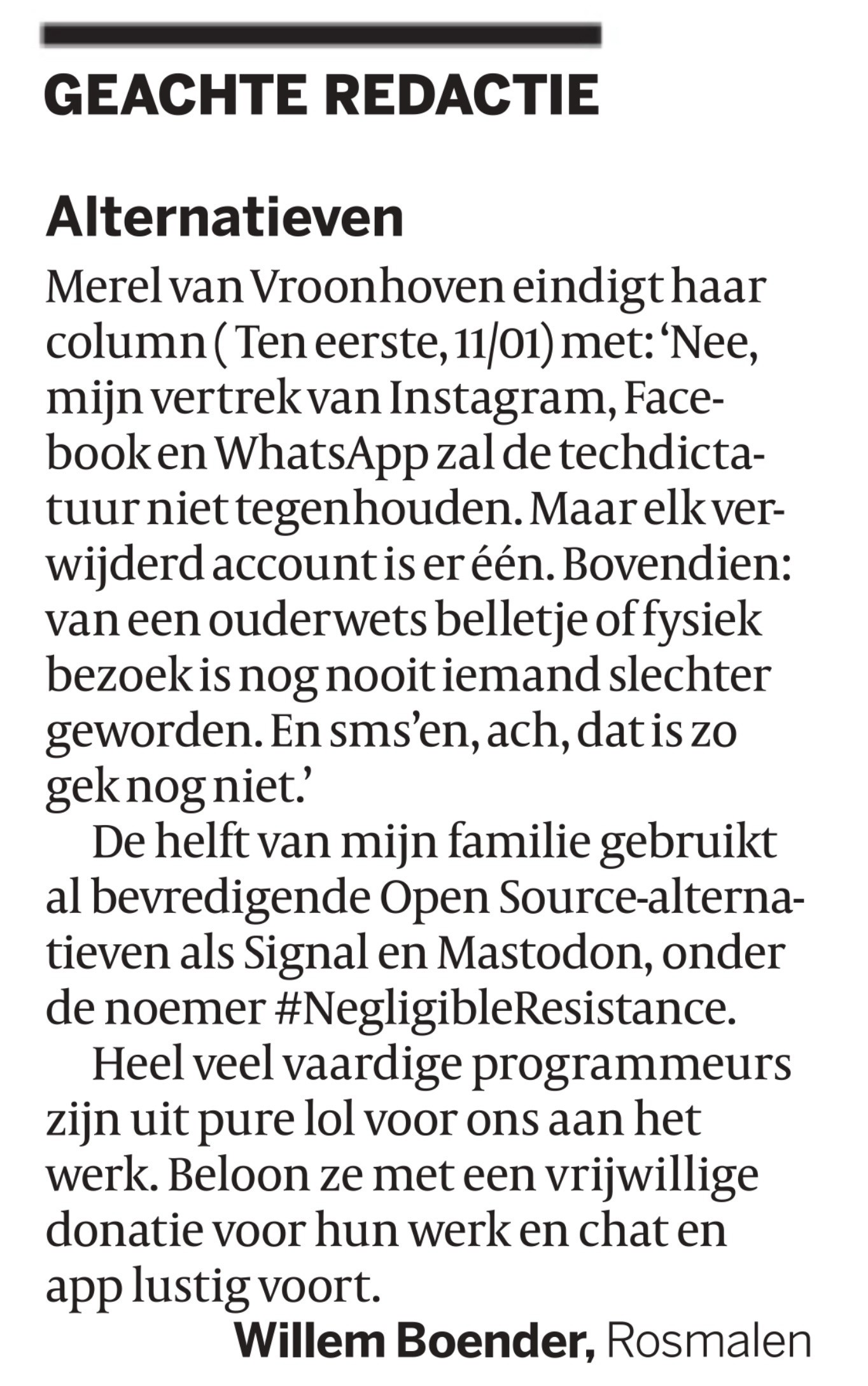 GEACHTE REDACTIE

Alternatieven

Merel van Vroonhoven eindigt haar column ( Ten eerste, 11/01) met: ‘Nee, mijn vertrek van Instagram, Facebook en WhatsApp zal de techdictatuur niet tegenhouden. Maar elk verwijderd account is er één. Bovendien: van een ouderwets belletje of fysiek bezoek is nog nooit iemand slechter geworden. En sms’en, ach, dat is zo gek nog niet.’

De helft van mijn familie gebruikt al bevredigende Open Source-alternatieven als Signal en Mastodon, onder de noemer #NegligibleResistance.

Heel veel vaardige programmeurs zijn uit pure lol voor ons aan het werk. Beloon ze met een vrijwillige donatie voor hun werk en chat en app lustig voort.

Willem Boender, Rosmalen